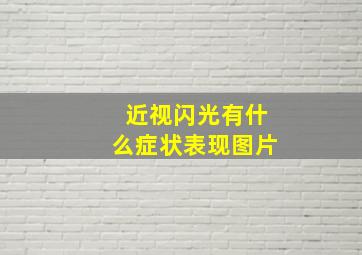 近视闪光有什么症状表现图片